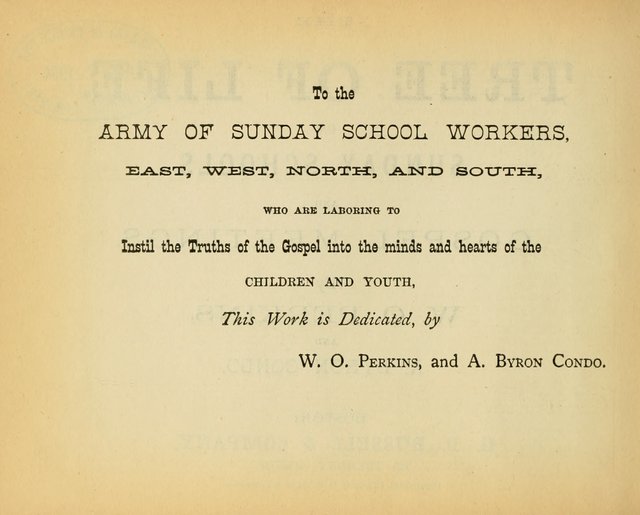 To the

ARMY OF SUNDAY SCHOOL WORKERS,

EAST, WEST, NORTH, AND SOUTH,

WHO ARE LABORING TO

Instil the Truths of the Gospel into the minds and hearts of the

CHILDREN AND YOUTH,

This Work is Dedicated, by

W. O. PERKINS, and A. BYRON CONDO.